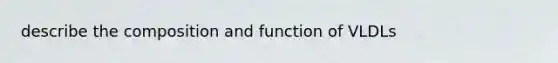 describe the composition and function of VLDLs